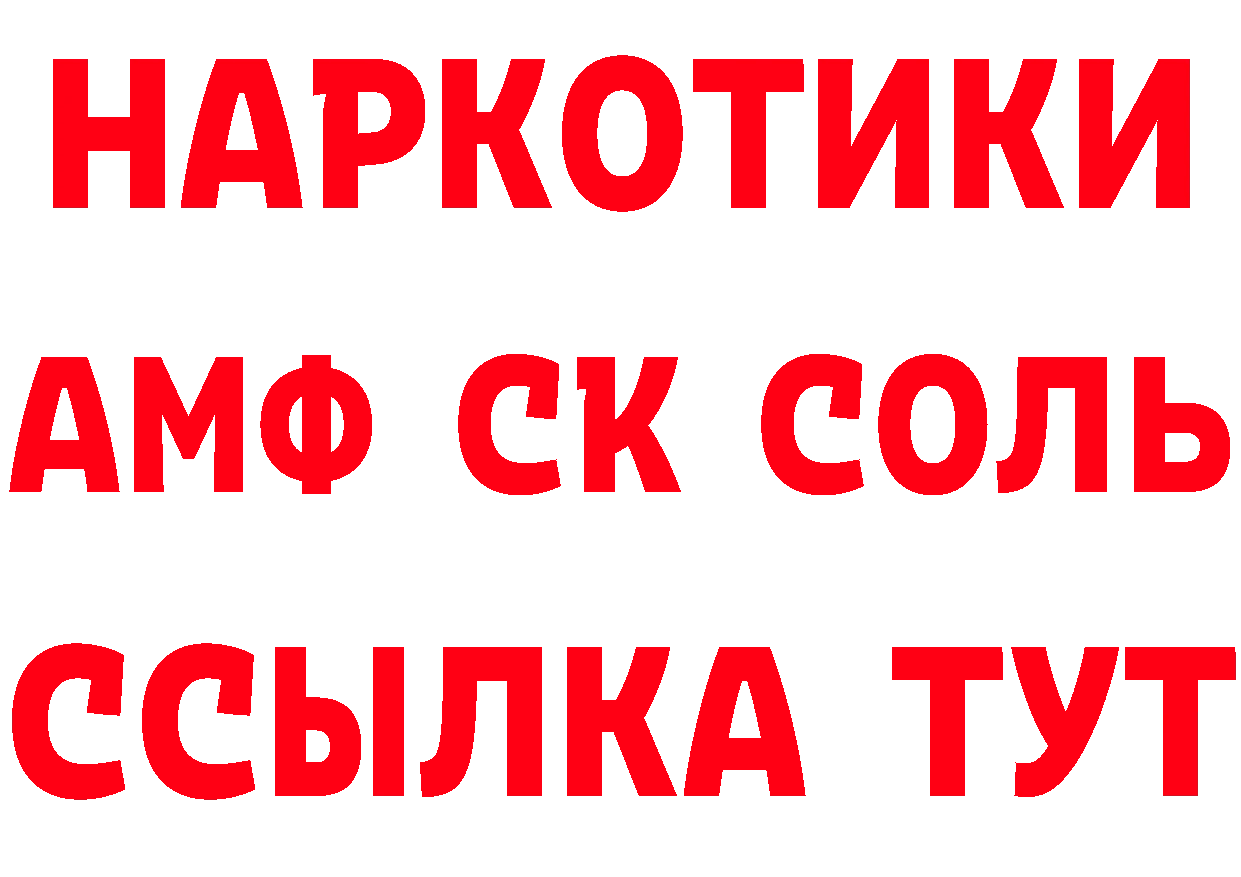 НАРКОТИКИ

АМФ СК СОЛЬ

ССЫЛКА ТУТ